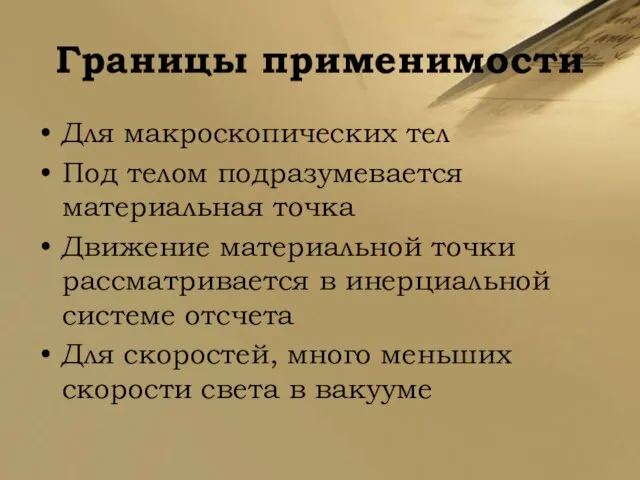 Границы применимости

• Для макроскопических тел
• Под телом подразумевается материальная точка
• Движение материальной точки рассматривается в инерциальной системе отсчета
• Для скоростей, много меньших скорости света в вакууме